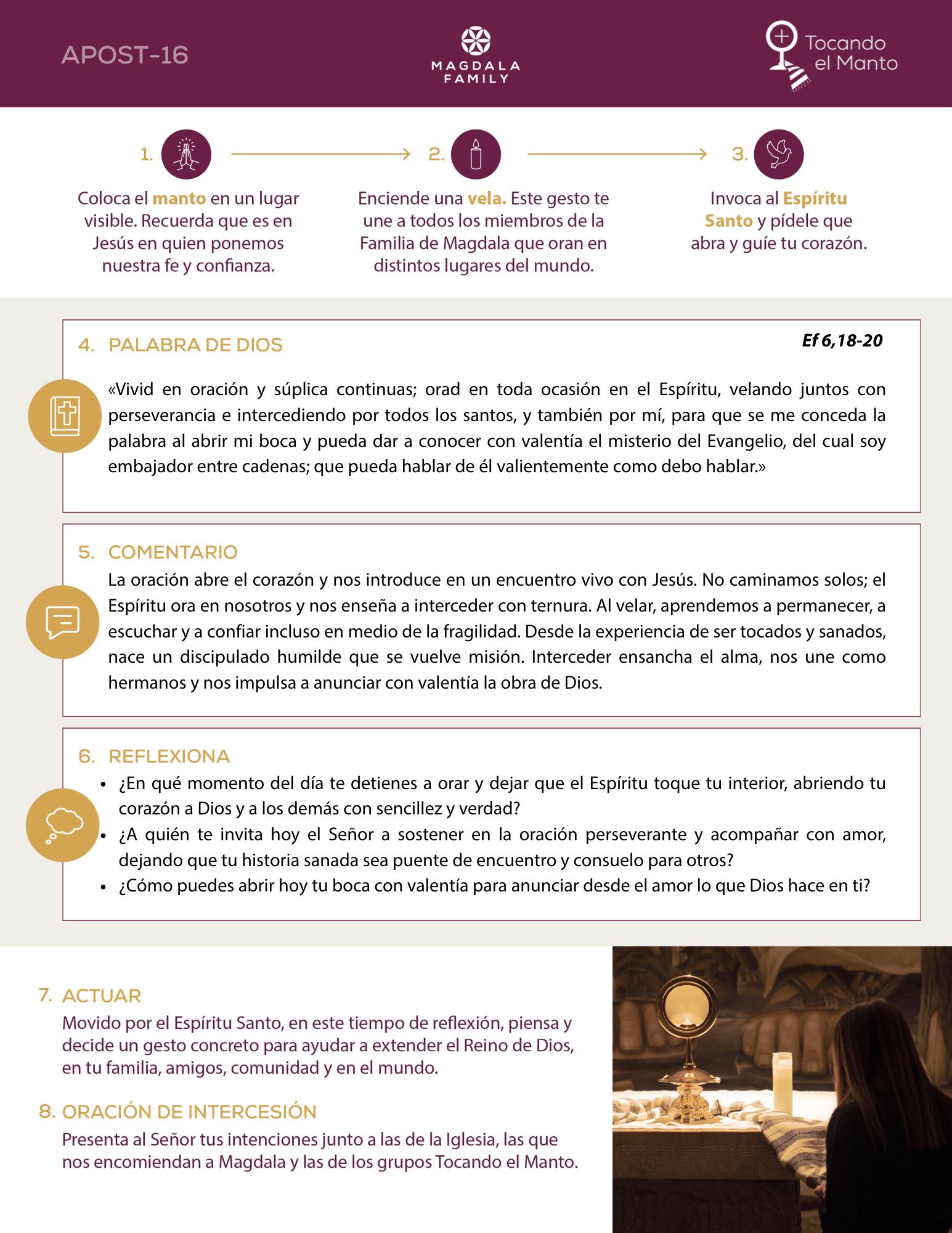 APOST-16

MAGDALA
FAMILY

Tocando
el Manto

1.

Coloca el manto en un lugar visible. Recuerda que es en Jesús en quien ponemos nuestra fe y confianza.

2.

Enciende una vela. Este gesto te une a todos los miembros de la Familia de Magdala que oran en distintos lugares del mundo.

3.

Invoca al Espíritu Santo y pídele que abra y guíe tu corazón.

4. PALABRA DE DIOS

Ef 6,18-20

«Vivid en oración y súplica continuas; orad en toda ocasión en el Espíritu, velando juntos con perseverancia e intercediendo por todos los santos, y también por mí, para que se me conceda la palabra al abrir mi boca y pueda dar a conocer con valentía el misterio del Evangelio, del cual soy embajador entre cadenas; que pueda hablar de él valientemente como debo hablar.»

5. COMENTARIO

La oración abre el corazón y nos introduce en un encuentro vivo con Jesús. No caminamos solos; el Espíritu ora en nosotros y nos enseña a interceder con ternura. Al velar, aprendemos a permanecer, a escuchar y a confiar incluso en medio de la fragilidad. Desde la experiencia de ser tocados y sanados, nace un discipulado humilde que se vuelve misión. Interceder ensancha el alma, nos une como hermanos y nos impulsa a anunciar con valentía la obra de Dios.

6. REFLEXIONA

• ¿En qué momento del día te detienes a orar y dejar que el Espíritu toque tu interior, abriendo tu corazón a Dios y a los demás con sencillez y verdad?
• ¿A quién te invita hoy el Señor a sostener en la oración perseverante y acompañar con amor, dejando que tu historia sanada sea puente de encuentro y consuelo para otros?
• ¿Cómo puedes abrir hoy tu boca con valentía para anunciar desde el amor lo que Dios hace en ti?

7. ACTUAR

Movido por el Espíritu Santo, en este tiempo de reflexión, piensa y decide un gesto concreto para ayudar a extender el Reino de Dios, en tu familia, amigos, comunidad y en el mundo.

8. ORACIÓN DE INTERCESIÓN

Presenta al Señor tus intenciones junto a las de la Iglesia, las que nos encomiendan a Magdala y las de los grupos Tocando el Manto.